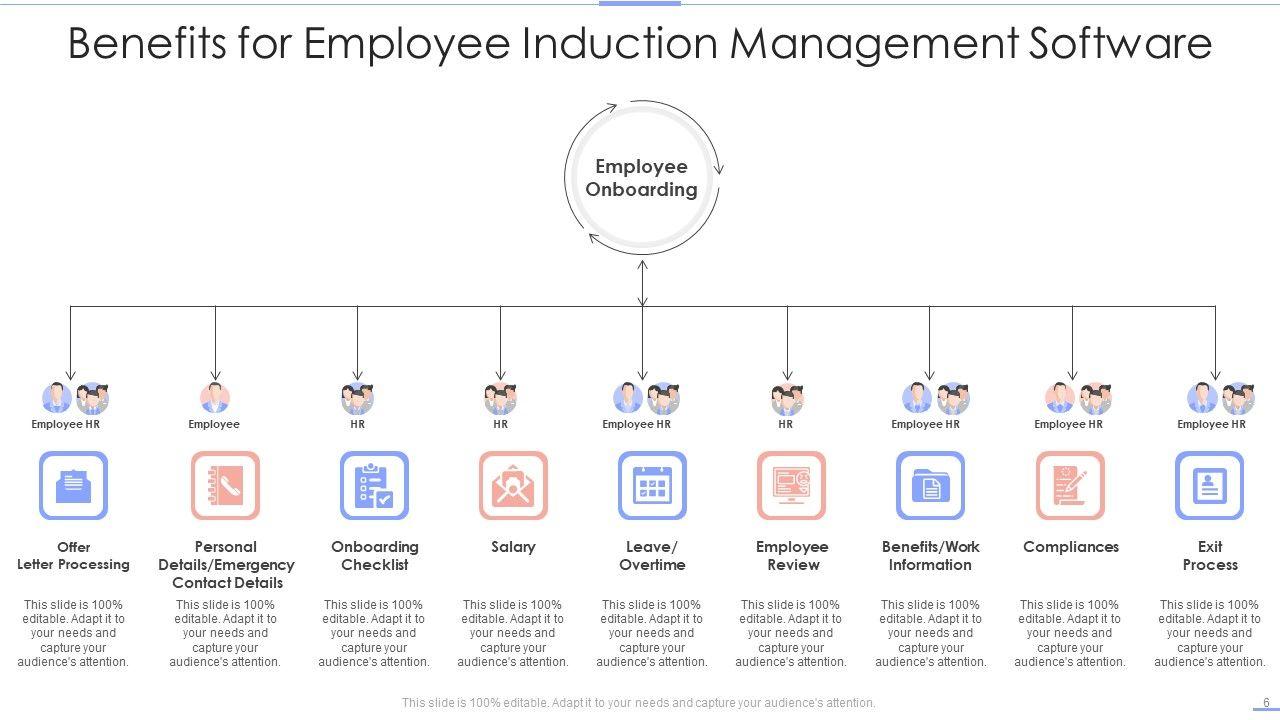 Benefits for Employee Induction Management Software

Employee Onboarding

Employee HR

Offer Letter Processing

This slide is 100% editable. Adapt it to your needs and capture your audience's attention.

Employee

Personal Details/Emergency Contact Details

This slide is 100% editable. Adapt it to your needs and capture your audience's attention.

HR

Onboarding Checklist

This slide is 100% editable. Adapt it to your needs and capture your audience's attention.

HR

Salary

This slide is 100% editable. Adapt it to your needs and capture your audience's attention.

Employee HR

Leave/ Overtime

This slide is 100% editable. Adapt it to your needs and capture your audience's attention.

HR

Employee Review

This slide is 100% editable. Adapt it to your needs and capture your audience's attention.

Employee HR

Benefits/Work Information

This slide is 100% editable. Adapt it to your needs and capture your audience's attention.

Employee HR

Compliances

This slide is 100% editable. Adapt it to your needs and capture your audience's attention.

Employee HR

Exit Process

This slide is 100% editable. Adapt it to your needs and capture your audience's attention.

This slide is 100% editable. Adapt it to your needs and capture your audience's attention.

6